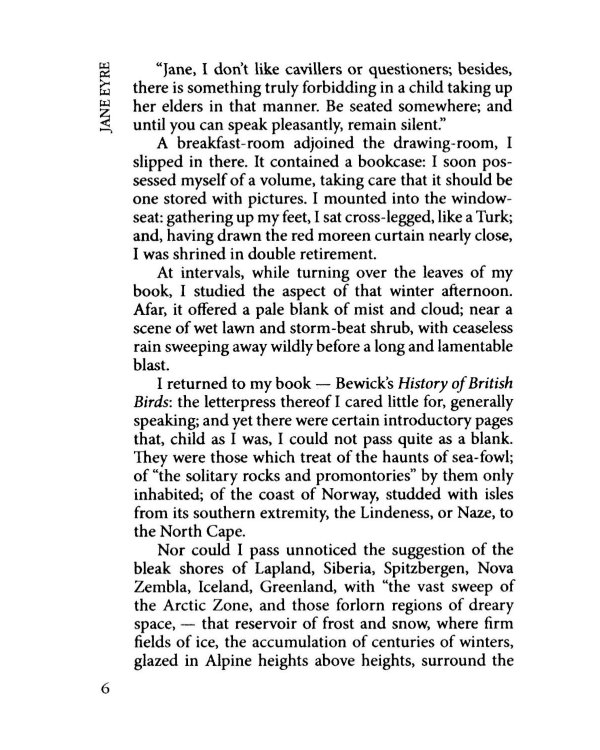 JANE EYRE

"Jane, I don't like cavillers or questioners; besides, there is something truly forbidding in a child taking up her elders in that manner. Be seated somewhere; and until you can speak pleasantly, remain silent."

A breakfast-room adjoined the drawing-room, I slipped in there. It contained a bookcase: I soon possessed myself of a volume, taking care that it should be one stored with pictures. I mounted into the window-seat: gathering up my feet, I sat cross-legged, like a Turk; and, having drawn the red moreen curtain nearly close, I was shrined in double retirement.

At intervals, while turning over the leaves of my book, I studied the aspect of that winter afternoon. Afar, it offered a pale blank of mist and cloud; near a scene of wet lawn and storm-beat shrub, with ceaseless rain sweeping away wildly before a long and lamentable blast.

I returned to my book — Bewick's History of British Birds: the letterpress thereof I cared little for, generally speaking; and yet there were certain introductory pages that, child as I was, I could not pass quite as a blank. They were those which treat of the haunts of sea-fowl; of "the solitary rocks and promontories" by them only inhabited; of the coast of Norway, studded with isles from its southern extremity, the Lindeness, or Naze, to the North Cape.

Nor could I pass unnoticed the suggestion of the bleak shores of Lapland, Siberia, Spitzbergen, Nova Zembla, Iceland, Greenland, with "the vast sweep of the Arctic Zone, and those forlorn regions of dreary space, — that reservoir of frost and snow, where firm fields of ice, the accumulation of centuries of winters, glazed in Alpine heights above heights, surround the

6